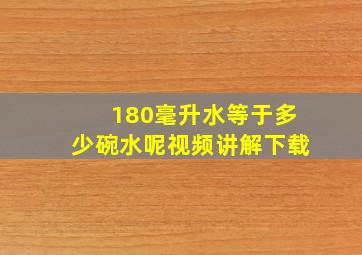 180毫升水等于多少碗水呢视频讲解下载